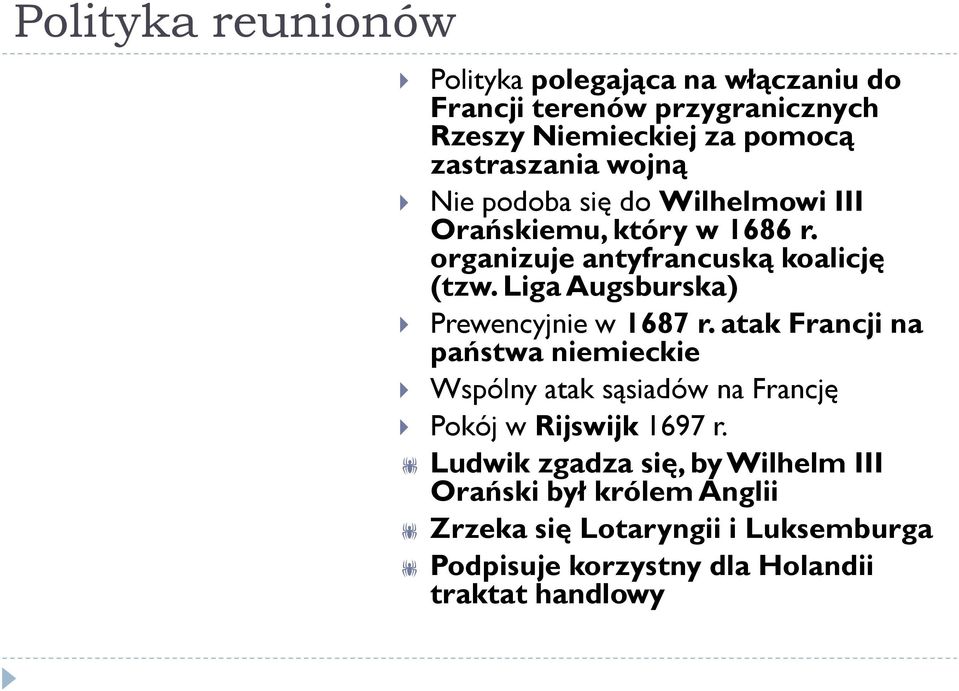 Polityka reunionów

Polityka polegająca na włączaniu do Francji terenów przygranicznych Rzeszy Niemieckiej za pomocą zastraszania wojną

Nie podoba się do Wilhelmowi III Orańskiemu, który w 1686 r. organizuje antyfrancuską koalicję (tzw. Liga Augsburska)

Prewencyjnie w 1687 r. atak Francji na państwa niemieckie

Wspólny atak sąsiadów na Francję

Pokój w Rijswijk 1697 r.

Ludwik zgadza się, by Wilhelm III Orański był królem Anglii

Zrzeka się Lotaryngii i Luksemburga

Podpisuje korzystny dla Holandii traktat handlowy